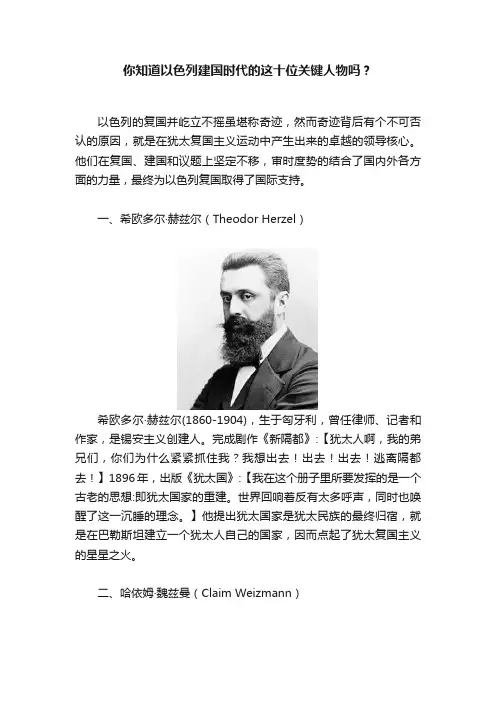 你知道以色列建国时代的这十位关键人物吗？

以色列的复国并屹立不摇虽堪称奇迹，然而奇迹背后有个不可否认的原因，就是在犹太复国主义运动中产生出来的卓越的领导核心。他们在复国、建国和议题上坚定不移，审时度势的结合了国内外各方面的力量，最终为以色列复国取得了国际支持。

一、希欧多尔·赫兹尔（Theodor Herzel）

希欧多尔·赫兹尔(1860-1904)，生于匈牙利，曾任律师、记者和作家，是锡安主义创建人。完成剧作《新隔都》:【犹太人啊，我的弟兄们，你们为什么紧紧抓住我？我想出去！出去！出去！逃离隔都去！】1896年，出版《犹太国》:【我在这个册子里所要发挥的是一个古老的思想:即犹太国家的重建。世界回响着反有太多呼声，同时也唤醒了这一沉睡的理念。】他提出犹太国家是犹太民族的最终归宿，就是在巴勒斯坦建立一个犹太人自己的国家，因而点起了犹太复国主义的星星之火。

二、哈依姆·魏兹曼（Claim Weizmann）